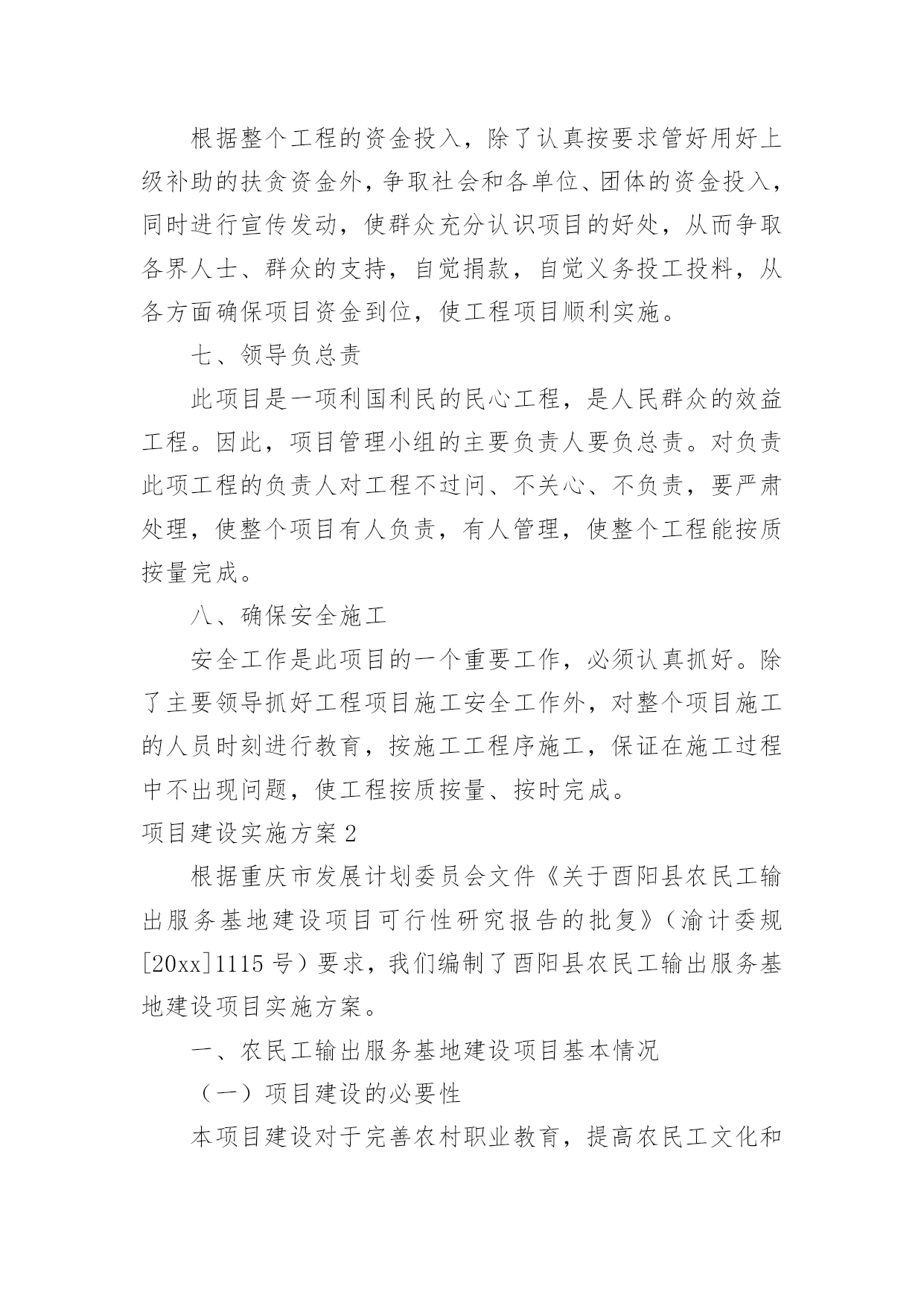 根据整个工程的资金投入，除了认真按要求管好用好上级补助的扶贫资金外，争取社会和各单位、团体的资金投入，同时进行宣传发动，使群众充分认识项目的好处，从而争取各界人士、群众的支持，自觉捐款，自觉义务投工投料，从各方面确保项目资金到位，使工程项目顺利实施。

七、领导负总责

此项目是一项利国利民的民心工程，是人民群众的效益工程。因此，项目管理小组的主要负责人要负总责。对负责此项工程的负责人对工程不过问、不关心、不负责，要严肃处理，使整个项目有人负责，有人管理，使整个工程能按质按量完成。

八、确保安全施工

安全工作是此项目的一个重要工作，必须认真抓好。除了主要领导抓好工程项目施工安全工作外，对整个项目施工的人员时刻进行教育，按施工工程序施工，保证在施工过程中不出现问题，使工程按质按量、按时完成。

项目建设实施方案2

根据重庆市发展计划委员会文件《关于酉阳县农民工输出服务基地建设项目可行性研究报告的批复》（渝计委规[20xx]1115号）要求，我们编制了酉阳县农民工输出服务基地建设项目实施方案。

一、农民工输出服务基地建设项目基本情况

（一）项目建设的必要性

本项目建设对于完善农村职业教育，提高农民工文化和